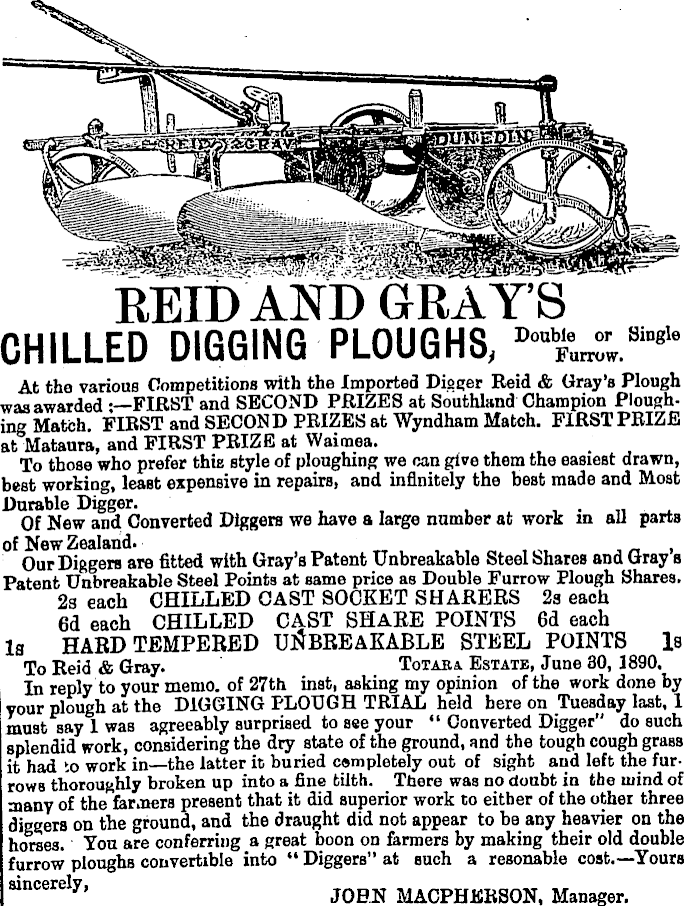 REID & GRAY DUNEDIN

REID AND GRAY'S

CHILLED DIGGING PLOUGHS, Double or Single Furrow.

At the various Competitions with the Imported Digger Reid & Gray's Plough was awarded :—FIRST and SECOND PRIZES at Southland Champion Ploughing Match. FIRST and SECOND PRIZES at Wyndham Match. FIRST PRIZE at Mataura, and FIRST PRIZE at Waimea.

To those who prefer this style of ploughing we can give them the easiest drawn, best working, least expensive in repairs, and infinitely the best made and Most Durable Digger.

Of New and Converted Diggers we have a large number at work in all parts of New Zealand.

Our Diggers are fitted with Gray's Patent Unbreakable Steel Shares and Gray's Patent Unbreakable Steel Points at same price as Double Furrow Plough Shares.

2s each CHILLED CAST SOCKET SHARERS 2s each

6d each CHILLED CAST SHARE POINTS 6d each

1s HARD TEMPERED UNBREAKABLE STEEL POINTS 1s

To Reid & Gray. TOTARA ESTATE, June 30, 1890.

In reply to your memo. of 27th inst, asking my opinion of the work done by your plough at the DIGGING PLOUGH TRIAL held here on Tuesday last, I must say I was agreeably surprised to see your "Converted Digger" do such splendid work, considering the dry state of the ground, and the tough cough grass it had to work in—the latter it buried completely out of sight and left the furrows thoroughly broken up into a fine tilth. There was no doubt in the mind of many of the farmers present that it did superior work to either of the other three diggers on the ground, and the draught did not appear to be any heavier on the horses. You are conferring a great boon on farmers by making their old double furrow ploughs convertible into "Diggers" at such a resonable cost.—Yours sincerely,

JOHN MACPHERSON, Manager.